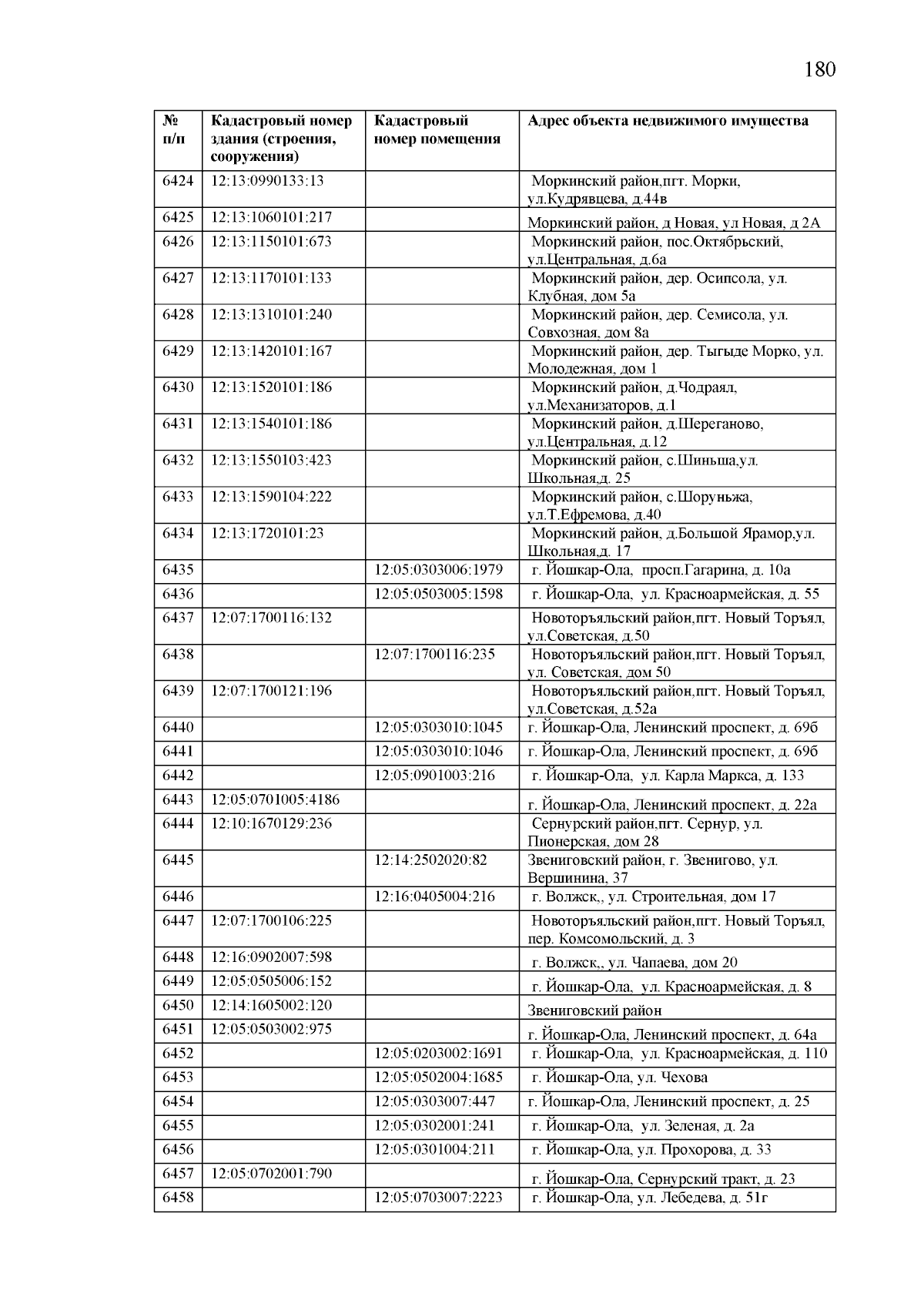 180

| № п/п | Кадастровый номер здания (строения, сооружения) | Кадастровый номер помещения | Адрес объекта недвижимого имущества |
|---|---|---|---|
| 6424 | 12:13:0990133:13 | | Моркинский район,пгт. Морки, ул.Кудрявцева, д.44в |
| 6425 | 12:13:1060101:217 | | Моркинский район, д Новая, ул Новая, д 2А |
| 6426 | 12:13:1150101:673 | | Моркинский район, пос.Октябрьский, ул.Центральная, д.6а |
| 6427 | 12:13:1170101:133 | | Моркинский район, дер. Осипсола, ул. Клубная, дом 5а |
| 6428 | 12:13:1310101:240 | | Моркинский район, дер. Семисола, ул. Совхозная, дом 8а |
| 6429 | 12:13:1420101:167 | | Моркинский район, дер. Тыгыде Морко, ул. Молодежная, дом 1 |
| 6430 | 12:13:1520101:186 | | Моркинский район, д.Чодраял, ул.Механизаторов, д.1 |
| 6431 | 12:13:1540101:186 | | Моркинский район, д.Шереганово, ул.Центральная, д.12 |
| 6432 | 12:13:1550103:423 | | Моркинский район, с.Шиньша,ул. Школьная,д. 25 |
| 6433 | 12:13:1590104:222 | | Моркинский район, с.Шоруньжа, ул.Т.Ефремова, д.40 |
| 6434 | 12:13:1720101:23 | | Моркинский район, д.Большой Ярамор,ул. Школьная,д. 17 |
| 6435 | | 12:05:0303006:1979 | г. Йошкар-Ола, просп.Гагарина, д. 10а |
| 6436 | | 12:05:0503005:1598 | г. Йошкар-Ола, ул. Красноармейская, д. 55 |
| 6437 | 12:07:1700116:132 | | Новоторъяльский район,пгт. Новый Торъял, ул.Советская, д.50 |
| 6438 | | 12:07:1700116:235 | Новоторъяльский район,пгт. Новый Торъял, ул. Советская, дом 50 |
| 6439 | 12:07:1700121:196 | | Новоторъяльский район,пгт. Новый Торъял, ул.Советская, д.52а |
| 6440 | | 12:05:0303010:1045 | г. Йошкар-Ола, Ленинский проспект, д. 69б |
| 6441 | | 12:05:0303010:1046 | г. Йошкар-Ола, Ленинский проспект, д. 69б |
| 6442 | | 12:05:0901003:216 | г. Йошкар-Ола, ул. Карла Маркса, д. 133 |
| 6443 | 12:05:0701005:4186 | | г. Йошкар-Ола, Ленинский проспект, д. 22а |
| 6444 | 12:10:1670129:236 | | Сернурский район,пгт. Сернур, ул. Пионерская, дом 28 |
| 6445 | | 12:14:2502020:82 | Звениговский район, г. Звенигово, ул. Вершинина, 37 |
| 6446 | | 12:16:0405004:216 | г. Волжск,, ул. Строительная, дом 17 |
| 6447 | 12:07:1700106:225 | | Новоторъяльский район,пгт. Новый Торъял, пер. Комсомольский, д. 3 |
| 6448 | 12:16:0902007:598 | | г. Волжск,, ул. Чапаева, дом 20 |
| 6449 | 12:05:0505006:152 | | г. Йошкар-Ола, ул. Красноармейская, д. 8 |
| 6450 | 12:14:1605002:120 | | Звениговский район |
| 6451 | 12:05:0503002:975 | | г. Йошкар-Ола, Ленинский проспект, д. 64а |
| 6452 | | 12:05:0203002:1691 | г. Йошкар-Ола, ул. Красноармейская, д. 110 |
| 6453 | | 12:05:0502004:1685 | г. Йошкар-Ола, ул. Чехова |
| 6454 | | 12:05:0303007:447 | г. Йошкар-Ола, Ленинский проспект, д. 25 |
| 6455 | | 12:05:0302001:241 | г. Йошкар-Ола, ул. Зеленая, д. 2а |
| 6456 | | 12:05:0301004:211 | г. Йошкар-Ола, ул. Прохорова, д. 33 |
| 6457 | 12:05:0702001:790 | | г. Йошкар-Ола, Сернурский тракт, д. 23 |
| 6458 | | 12:05:0703007:2223 | г. Йошкар-Ола, ул. Лебедева, д. 51г |